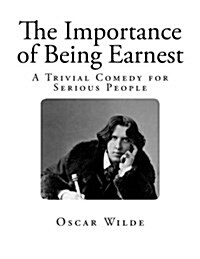 The Importance of Being Earnest

A Trivial Comedy for Serious People

Oscar Wilde